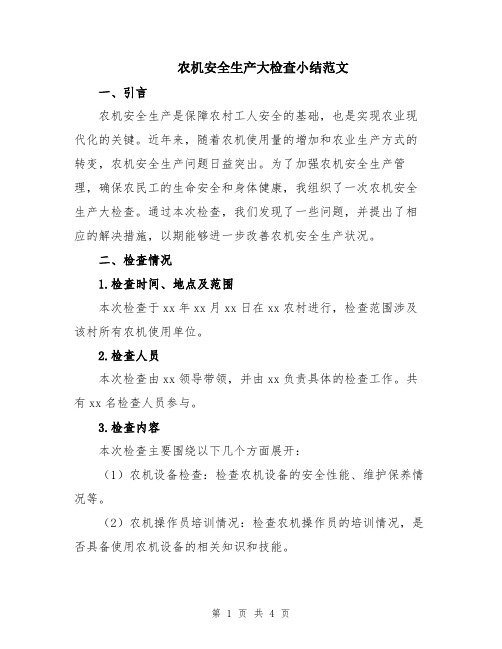 农机安全生产大检查小结范文

一、引言

农机安全生产是保障农村工人安全的基础，也是实现农业现代化的关键。近年来，随着农机使用量的增加和农业生产方式的转变，农机安全生产问题日益突出。为了加强农机安全生产管理，确保农民工的生命安全和身体健康，我组织了一次农机安全生产大检查。通过本次检查，我们发现了一些问题，并提出了相应的解决措施，以期能够进一步改善农机安全生产状况。

二、检查情况

1.检查时间、地点及范围

本次检查于xx年xx月xx日在xx农村进行，检查范围涉及该村所有农机使用单位。

2.检查人员

本次检查由xx领导带领，并由xx负责具体的检查工作。共有xx名检查人员参与。

3.检查内容

本次检查主要围绕以下几个方面展开：

（1）农机设备检查：检查农机设备的安全性能、维护保养情况等。

（2）农机操作员培训情况：检查农机操作员的培训情况，是否具备使用农机设备的相关知识和技能。

第 1 页 共 4 页